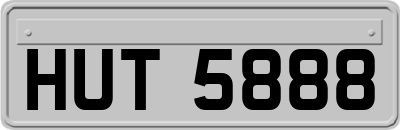 HUT 5888